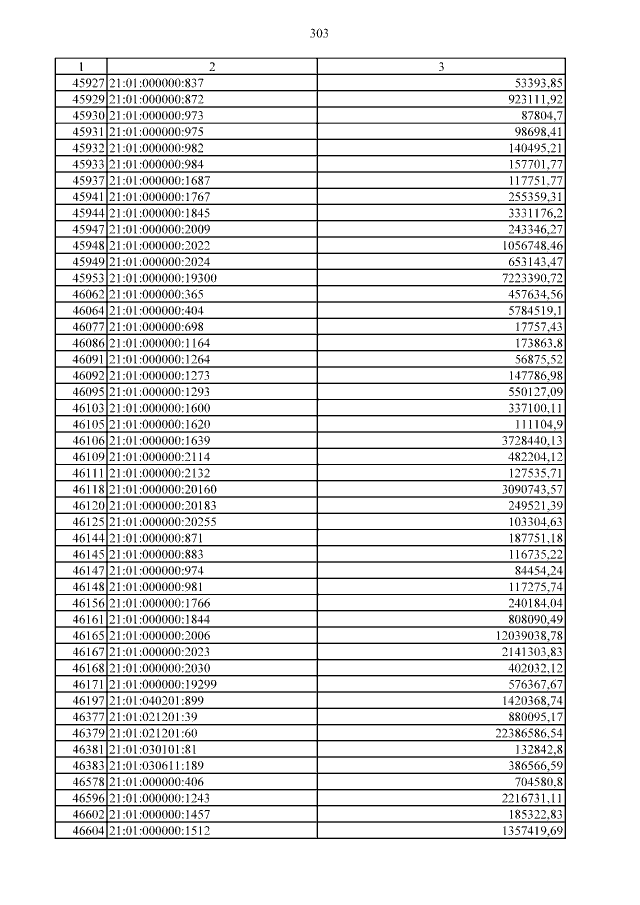 303

| 1 | 2 | 3 |
|---|---|---|
| 45927 | 21:01:000000:837 | 53393,85 |
| 45929 | 21:01:000000:872 | 923111,92 |
| 45930 | 21:01:000000:973 | 87804,7 |
| 45931 | 21:01:000000:975 | 98698,41 |
| 45932 | 21:01:000000:982 | 140495,21 |
| 45933 | 21:01:000000:984 | 157701,77 |
| 45937 | 21:01:000000:1687 | 117751,77 |
| 45941 | 21:01:000000:1767 | 255359,31 |
| 45944 | 21:01:000000:1845 | 3331176,2 |
| 45947 | 21:01:000000:2009 | 243346,27 |
| 45948 | 21:01:000000:2022 | 1056748,46 |
| 45949 | 21:01:000000:2024 | 653143,47 |
| 45953 | 21:01:000000:19300 | 7223390,72 |
| 46062 | 21:01:000000:365 | 457634,56 |
| 46064 | 21:01:000000:404 | 5784519,1 |
| 46077 | 21:01:000000:698 | 17757,43 |
| 46086 | 21:01:000000:1164 | 173863,8 |
| 46091 | 21:01:000000:1264 | 56875,52 |
| 46092 | 21:01:000000:1273 | 147786,98 |
| 46095 | 21:01:000000:1293 | 550127,09 |
| 46103 | 21:01:000000:1600 | 337100,11 |
| 46105 | 21:01:000000:1620 | 111104,9 |
| 46106 | 21:01:000000:1639 | 3728440,13 |
| 46109 | 21:01:000000:2114 | 482204,12 |
| 46111 | 21:01:000000:2132 | 127535,71 |
| 46118 | 21:01:000000:20160 | 3090743,57 |
| 46120 | 21:01:000000:20183 | 249521,39 |
| 46125 | 21:01:000000:20255 | 103304,63 |
| 46144 | 21:01:000000:871 | 187751,18 |
| 46145 | 21:01:000000:883 | 116735,22 |
| 46147 | 21:01:000000:974 | 84454,24 |
| 46148 | 21:01:000000:981 | 117275,74 |
| 46156 | 21:01:000000:1766 | 240184,04 |
| 46161 | 21:01:000000:1844 | 808090,49 |
| 46165 | 21:01:000000:2006 | 12039038,78 |
| 46167 | 21:01:000000:2023 | 2141303,83 |
| 46168 | 21:01:000000:2030 | 402032,12 |
| 46171 | 21:01:000000:19299 | 576367,67 |
| 46197 | 21:01:040201:899 | 1420368,74 |
| 46377 | 21:01:021201:39 | 880095,17 |
| 46379 | 21:01:021201:60 | 22386586,54 |
| 46381 | 21:01:030101:81 | 132842,8 |
| 46383 | 21:01:030611:189 | 386566,59 |
| 46578 | 21:01:000000:406 | 704580,8 |
| 46596 | 21:01:000000:1243 | 2216731,11 |
| 46602 | 21:01:000000:1457 | 185322,83 |
| 46604 | 21:01:000000:1512 | 1357419,69 |